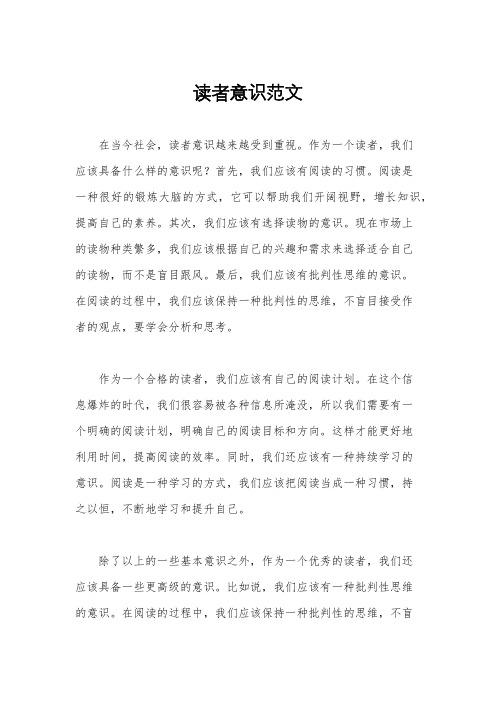 读者意识范文

在当今社会，读者意识越来越受到重视。作为一个读者，我们应该具备什么样的意识呢？首先，我们应该有阅读的习惯。阅读是一种很好的锻炼大脑的方式，它可以帮助我们开阔视野，增长知识，提高自己的素养。其次，我们应该有选择读物的意识。现在市场上的读物种类繁多，我们应该根据自己的兴趣和需求来选择适合自己的读物，而不是盲目跟风。最后，我们应该有批判性思维的意识。在阅读的过程中，我们应该保持一种批判性的思维，不盲目接受作者的观点，要学会分析和思考。

作为一个合格的读者，我们应该有自己的阅读计划。在这个信息爆炸的时代，我们很容易被各种信息所淹没，所以我们需要有一个明确的阅读计划，明确自己的阅读目标和方向。这样才能更好地利用时间，提高阅读的效率。同时，我们还应该有一种持续学习的意识。阅读是一种学习的方式，我们应该把阅读当成一种习惯，持之以恒，不断地学习和提升自己。

除了以上的一些基本意识之外，作为一个优秀的读者，我们还应该具备一些更高级的意识。比如说，我们应该有一种批判性思维的意识。在阅读的过程中，我们应该保持一种批判性的思维，不盲